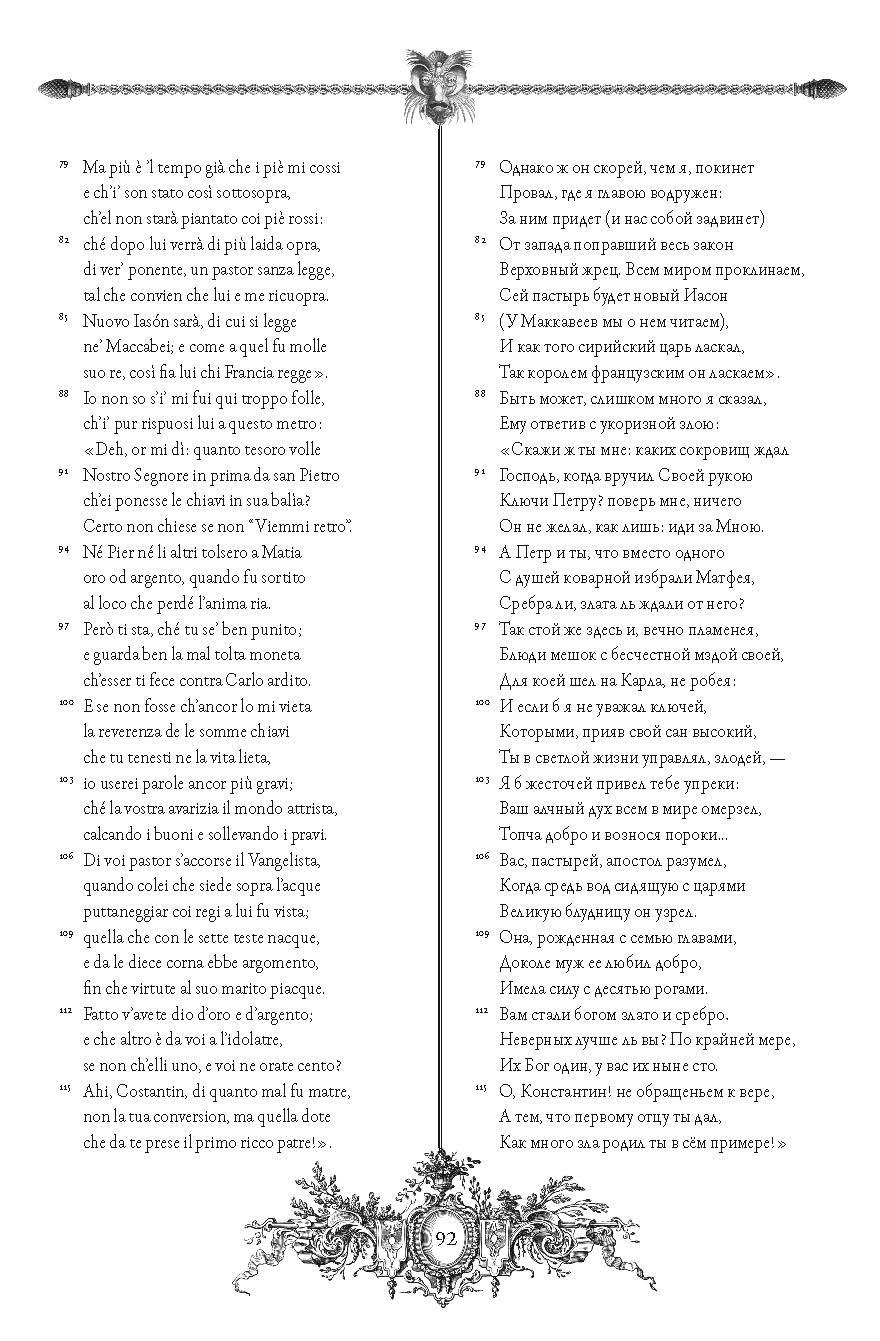 79 Ma più è 'l tempo già che i piè mi cossi
e ch'i' son stato così sottosopra,
ch'el non starà piantato coi piè rossi:

82 ché dopo lui verrà di più laida opra,
di ver' ponente, un pastor sanza legge,
tal che convien che lui e me ricuopra.

85 Nuovo Iasón sarà, di cui si legge
ne' Maccabei; e come a quel fu molle
suo re, così fia lui chi Francia regge».

88 Io non so s'i' mi fui qui troppo folle,
ch'i' pur rispuosi lui a questo metro:
«Deh, or mi dì: quanto tesoro volle

91 Nostro Segnore in prima da san Pietro
ch'ei ponesse le chiavi in sua balìa?
Certo non chiese se non "Viemmi retro".

94 Né Pier né li altri tolsero a Matia
oro od argento, quando fu sortito
al loco che perdé l'anima ria.

97 Però ti sta, ché tu se' ben punito;
e guarda ben la mal tolta moneta
ch'esser ti fece contra Carlo ardito.

100 E se non fosse ch'ancor lo mi vieta
la reverenza de le somme chiavi
che tu tenesti ne la vita lieta,

103 io userei parole ancor più gravi;
ché la vostra avarizia il mondo attrista,
calcando i buoni e sollevando i pravi.

106 Di voi pastor s'accorse il Vangelista,
quando colei che siede sopra l'acque
puttaneggiar coi regi a lui fu vista;

109 quella che con le sette teste nacque,
e da le diece corna ebbe argomento,
fin che virtute al suo marito piacque.

112 Fatto v'avete dio d'oro e d'argento;
e che altro è da voi a l'idolatre,
se non ch'elli uno, e voi ne orate cento?

115 Ahi, Costantin, di quanto mal fu matre,
non la tua conversion, ma quella dote
che da te prese il primo ricco patre!».

79 Однако ж он скорей, чем я, покинет
Провал, где я главою водружен:
За ним придет (и нас собой задвинет)

82 От запада поправший весь закон
Верховный жрец. Всем миром проклинаем,
Сей пастырь будет новый Иасон

85 (У Маккавеев мы о нем читаем),
И как того сирийский царь ласкал,
Так королем французским он ласкаем».

88 Быть может, слишком много я сказал,
Ему ответив с укоризной злою:
«Скажи ж ты мне: каких сокровищ ждал

91 Господь, когда вручил Своей рукою
Ключи Петру? поверь мне, ничего
Он не желал, как лишь: иди за Мною.

94 А Петр и ты, что вместо одного
С душей коварной избрали Матфея,
Сребра ли, злата ль ждали от него?

97 Так стой же здесь и, вечно пламенея,
Блюди мешок с бесчестной мздой своей,
Для коей шел на Карла, не робея:

100 И если б я не уважал ключей,
Которыми, прияв свой сан высокий,
Ты в светлой жизни управлял, злодей, —

103 Я б жесточей привел тебе упреки:
Ваш алчный дух всем в мире омерзел,
Топча добро и вознося пороки...

106 Вас, пастырей, апостол разумел,
Когда средь вод сидящую с царями
Великую блудницу он узрел.

109 Она, рожденная с семью главами,
Доколе муж ее любил добро,
Имела силу с десятью рогами.

112 Вам стали богом злато и сребро.
Неверных лучше ль вы? По крайней мере,
Их Бог один, у вас их ныне сто.

115 О, Константин! не обращеньем к вере,
А тем, что первому отцу ты дал,
Как много зла родил ты в сём примере!»

92